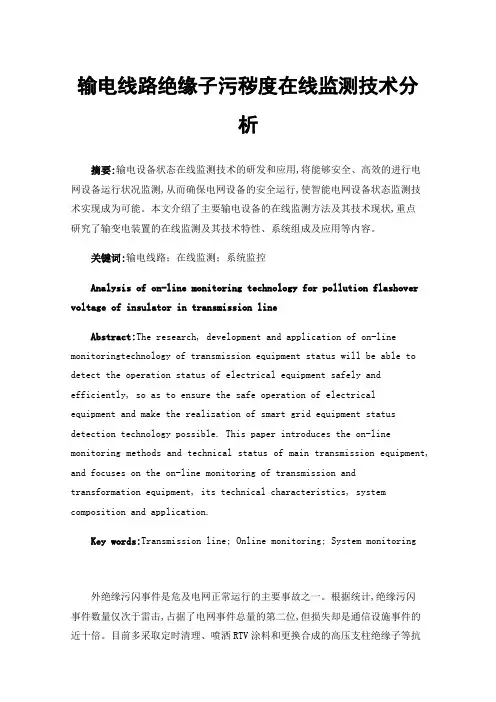 输电线路绝缘子污秽度在线监测技术分析

摘要:输电设备状态在线监测技术的研发和应用,将能够安全、高效的进行电网设备运行状况监测,从而确保电网设备的安全运行,使智能电网设备状态监测技术实现成为可能。本文介绍了主要输电设备的在线监测方法及其技术现状,重点研究了输变电装置的在线监测及其技术特性、系统组成及应用等内容。

关键词:输电线路;在线监测;系统监控

Analysis of on-line monitoring technology for pollution flashover voltage of insulator in transmission line

Abstract:The research, development and application of on-line monitoringtechnology of transmission equipment status will be able to detect the operation status of electrical equipment safely and efficiently, so as to ensure the safe operation of electrical equipment and make the realization of smart grid equipment status detection technology possible. This paper introduces the on-line monitoring methods and technical status of main transmission equipment, and focuses on the on-line monitoring of transmission and transformation equipment, its technical characteristics, system composition and application.

Key words:Transmission line; Online monitoring; System monitoring

外绝缘污闪事件是危及电网正常运行的主要事故之一。根据统计,绝缘污闪事件数量仅次于雷击,占据了电网事件总量的第二位,但损失却是通信设施事件的近十倍。目前多采取定时清理、喷洒RTV涂料和更换合成的高压支柱绝缘子等抗